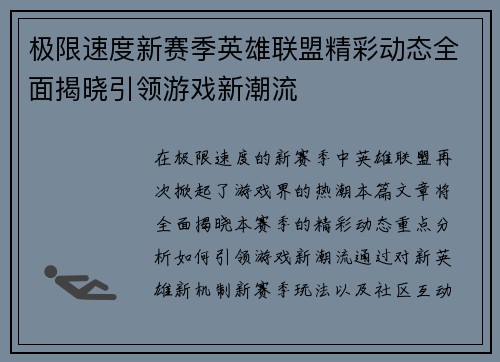 极限速度新赛季英雄联盟精彩动态全面揭晓引领游戏新潮流

在极限速度的新赛季中英雄联盟再次掀起了游戏界的热潮本篇文章将全面揭晓本赛季的精彩动态重点分析如何引领游戏新潮流通过对新英雄新机制新赛季玩法以及社区互动